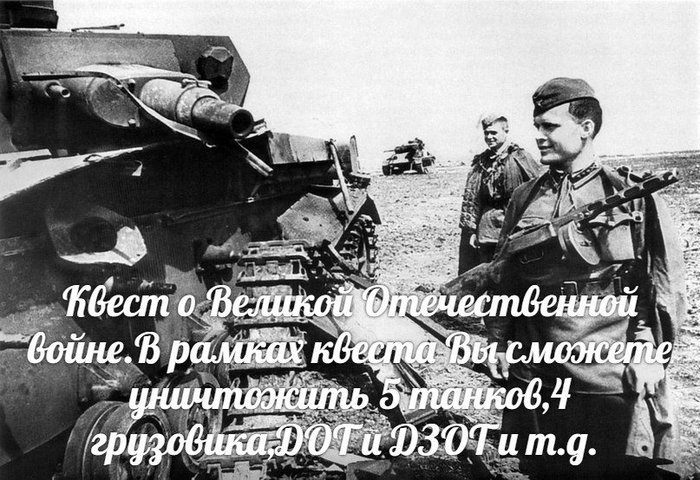 Квест о Великой Отечественной войне.В рамках квеста Вы сможете уничтожить 5 танков,4 грузовика,ДОТ и ДЗОТ и т.д.